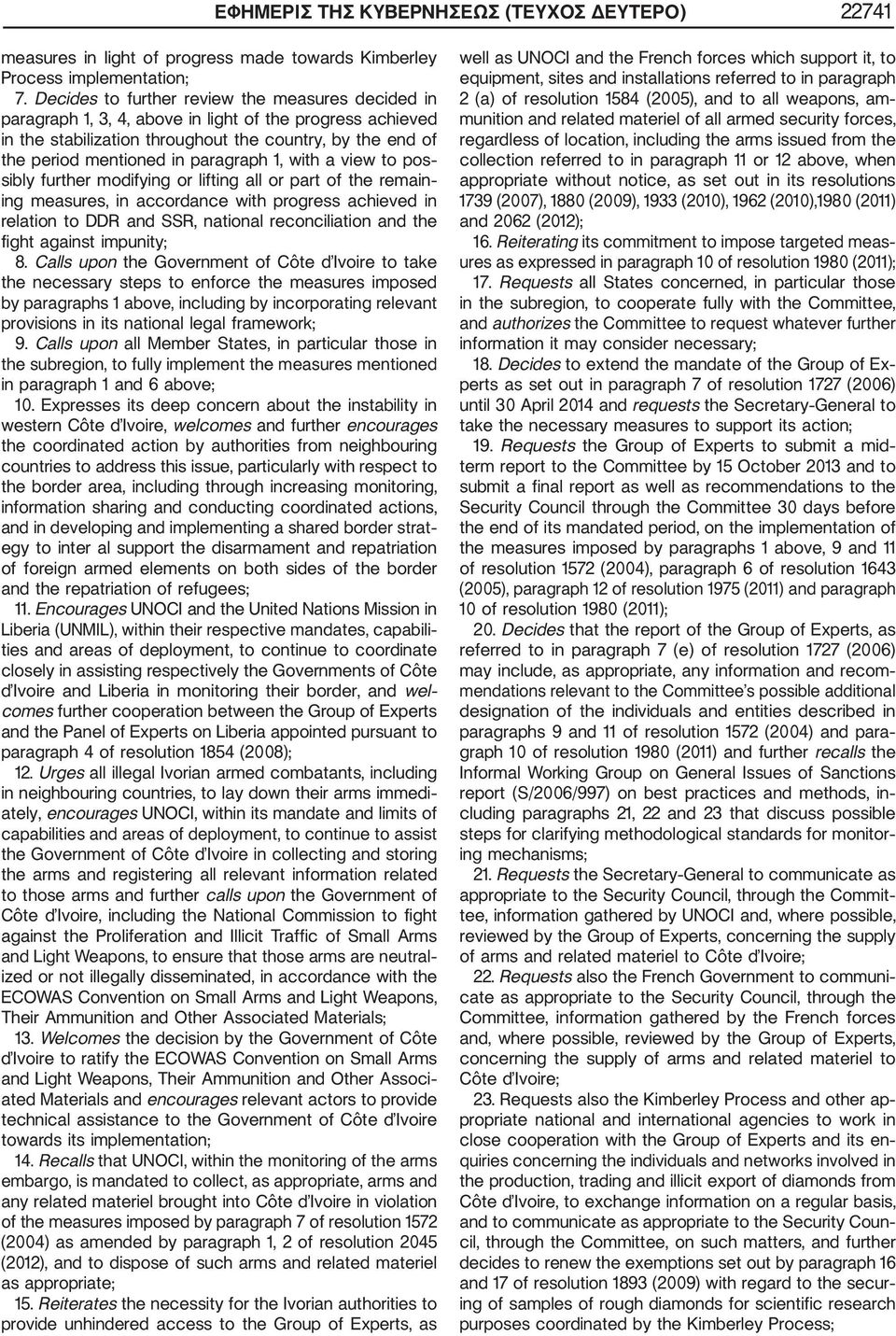 ΕΦΗΜΕΡΙΣ ΤΗΣ ΚΥΒΕΡΝΗΣΕΩΣ (ΤΕΥΧΟΣ ΔΕΥΤΕΡΟ) 22741

measures in light of progress made towards Kimberley Process implementation;

7. Decides to further review the measures decided in paragraph 1, 3, 4, above in light of the progress achieved in the stabilization throughout the country, by the end of the period mentioned in paragraph 1, with a view to possibly further modifying or lifting all or part of the remaining measures, in accordance with progress achieved in relation to DDR and SSR, national reconciliation and the fight against impunity;

8. Calls upon the Government of Côte d'Ivoire to take the necessary steps to enforce the measures imposed by paragraphs 1 above, including by incorporating relevant provisions in its national legal framework;

9. Calls upon all Member States, in particular those in the subregion, to fully implement the measures mentioned in paragraph 1 and 6 above;

10. Expresses its deep concern about the instability in western Côte d'Ivoire, welcomes and further encourages the coordinated action by authorities from neighbouring countries to address this issue, particularly with respect to the border area, including through increasing monitoring, information sharing and conducting coordinated actions, and in developing and implementing a shared border strategy to inter al support the disarmament and repatriation of foreign armed elements on both sides of the border and the repatriation of refugees;

11. Encourages UNOCI and the United Nations Mission in Liberia (UNMIL), within their respective mandates, capabilities and areas of deployment, to continue to coordinate closely in assisting respectively the Governments of Côte d'Ivoire and Liberia in monitoring their border, and welcomes further cooperation between the Group of Experts and the Panel of Experts on Liberia appointed pursuant to paragraph 4 of resolution 1854 (2008);

12. Urges all illegal Ivorian armed combatants, including in neighbouring countries, to lay down their arms immediately, encourages UNOCI, within its mandate and limits of capabilities and areas of deployment, to continue to assist the Government of Côte d'Ivoire in collecting and storing the arms and registering all relevant information related to those arms and further calls upon the Government of Côte d'Ivoire, including the National Commission to fight against the Proliferation and Illicit Traffic of Small Arms and Light Weapons, to ensure that those arms are neutralized or not illegally disseminated, in accordance with the ECOWAS Convention on Small Arms and Light Weapons, Their Ammunition and Other Associated Materials;

13. Welcomes the decision by the Government of Côte d'Ivoire to ratify the ECOWAS Convention on Small Arms and Light Weapons, Their Ammunition and Other Associated Materials and encourages relevant actors to provide technical assistance to the Government of Côte d'Ivoire towards its implementation;

14. Recalls that UNOCI, within the monitoring of the arms embargo, is mandated to collect, as appropriate, arms and any related materiel brought into Côte d'Ivoire in violation of the measures imposed by paragraph 7 of resolution 1572 (2004) as amended by paragraph 1, 2 of resolution 2045 (2012), and to dispose of such arms and related materiel as appropriate;

15. Reiterates the necessity for the Ivorian authorities to provide unhindered access to the Group of Experts, as well as UNOCI and the French forces which support it, to equipment, sites and installations referred to in paragraph 2 (a) of resolution 1584 (2005), and to all weapons, ammunition and related materiel of all armed security forces, regardless of location, including the arms issued from the collection referred to in paragraph 11 or 12 above, when appropriate without notice, as set out in its resolutions 1739 (2007), 1880 (2009), 1933 (2010), 1962 (2010),1980 (2011) and 2062 (2012);

16. Reiterating its commitment to impose targeted measures as expressed in paragraph 10 of resolution 1980 (2011);

17. Requests all States concerned, in particular those in the subregion, to cooperate fully with the Committee, and authorizes the Committee to request whatever further information it may consider necessary;

18. Decides to extend the mandate of the Group of Experts as set out in paragraph 7 of resolution 1727 (2006) until 30 April 2014 and requests the Secretary-General to take the necessary measures to support its action;

19. Requests the Group of Experts to submit a midterm report to the Committee by 15 October 2013 and to submit a final report as well as recommendations to the Security Council through the Committee 30 days before the end of its mandated period, on the implementation of the measures imposed by paragraphs 1 above, 9 and 11 of resolution 1572 (2004), paragraph 6 of resolution 1643 (2005), paragraph 12 of resolution 1975 (2011) and paragraph 10 of resolution 1980 (2011);

20. Decides that the report of the Group of Experts, as referred to in paragraph 7 (e) of resolution 1727 (2006) may include, as appropriate, any information and recommendations relevant to the Committee's possible additional designation of the individuals and entities described in paragraphs 9 and 11 of resolution 1572 (2004) and paragraph 10 of resolution 1980 (2011) and further recalls the Informal Working Group on General Issues of Sanctions report (S/2006/997) on best practices and methods, including paragraphs 21, 22 and 23 that discuss possible steps for clarifying methodological standards for monitoring mechanisms;

21. Requests the Secretary-General to communicate as appropriate to the Security Council, through the Committee, information gathered by UNOCI and, where possible, reviewed by the Group of Experts, concerning the supply of arms and related materiel to Côte d'Ivoire;

22. Requests also the French Government to communicate as appropriate to the Security Council, through the Committee, information gathered by the French forces and, where possible, reviewed by the Group of Experts, concerning the supply of arms and related materiel to Côte d'Ivoire;

23. Requests also the Kimberley Process and other appropriate national and international agencies to work in close cooperation with the Group of Experts and its enquiries concerning the individuals and networks involved in the production, trading and illicit export of diamonds from Côte d'Ivoire, to exchange information on a regular basis, and to communicate as appropriate to the Security Council, through the Committee, on such matters, and further decides to renew the exemptions set out by paragraph 16 and 17 of resolution 1893 (2009) with regard to the securing of samples of rough diamonds for scientific research purposes coordinated by the Kimberley Process;